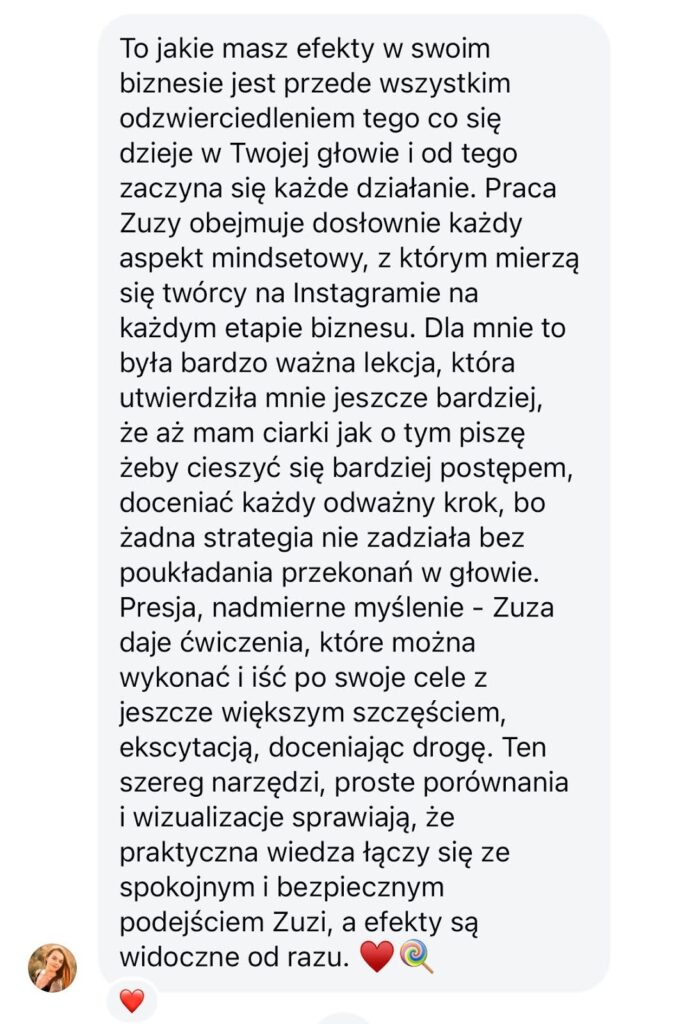 To jakie masz efekty w swoim biznesie jest przede wszystkim odzwierciedleniem tego co się dzieje w Twojej głowie i od tego zaczyna się każde działanie. Praca Zuzy obejmuje dosłownie każdy aspekt mindsetowy, z którym mierzą się twórcy na Instagramie na każdym etapie biznesu. Dla mnie to była bardzo ważna lekcja, która utwierdziła mnie jeszcze bardziej, że aż mam ciarki jak o tym piszę żeby cieszyć się bardziej postępem, doceniać każdy odważny krok, bo żadna strategia nie zadziała bez poukładania przekonań w głowie. Presja, nadmierne myślenie - Zuza daje ćwiczenia, które można wykonać i iść po swoje cele z jeszcze większym szczęściem, ekscytacją, doceniając drogę. Ten szereg narzędzi, proste porównania i wizualizacje sprawiają, że praktyczna wiedza łączy się ze spokojnym i bezpiecznym podejściem Zuzi, a efekty są widoczne od razu. ❤️🍭

❤️